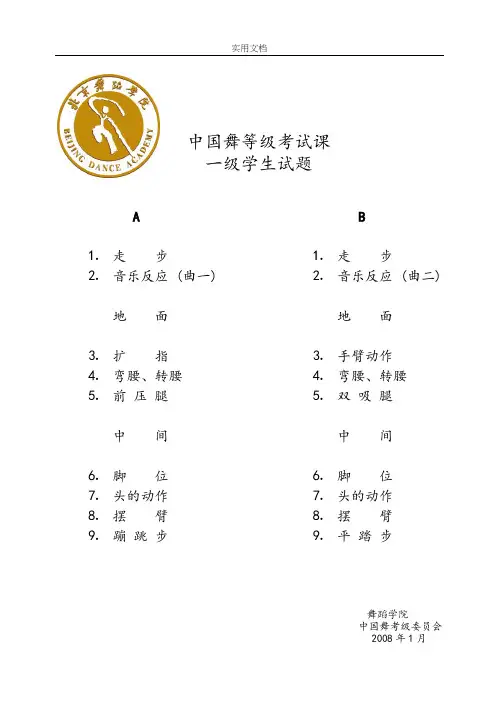 实用文档

北京舞蹈学院
BEIJING DANCE ACADEMY

中国舞等级考试课
一级学生试题

A

1. 走 步
2. 音乐反应（曲一）

地 面

3. 扩 指
4. 弯腰、转腰
5. 前 压 腿

中 间

6. 脚 位
7. 头的动作
8. 摆 臂
9. 蹦 跳 步

B

1. 走 步
2. 音乐反应（曲二）

地 面

3. 手臂动作
4. 弯腰、转腰
5. 双 吸 腿

中 间

6. 脚 位
7. 头的动作
8. 摆 臂
9. 平 踏 步

舞蹈学院
中国舞考级委员会
2008 年 1 月